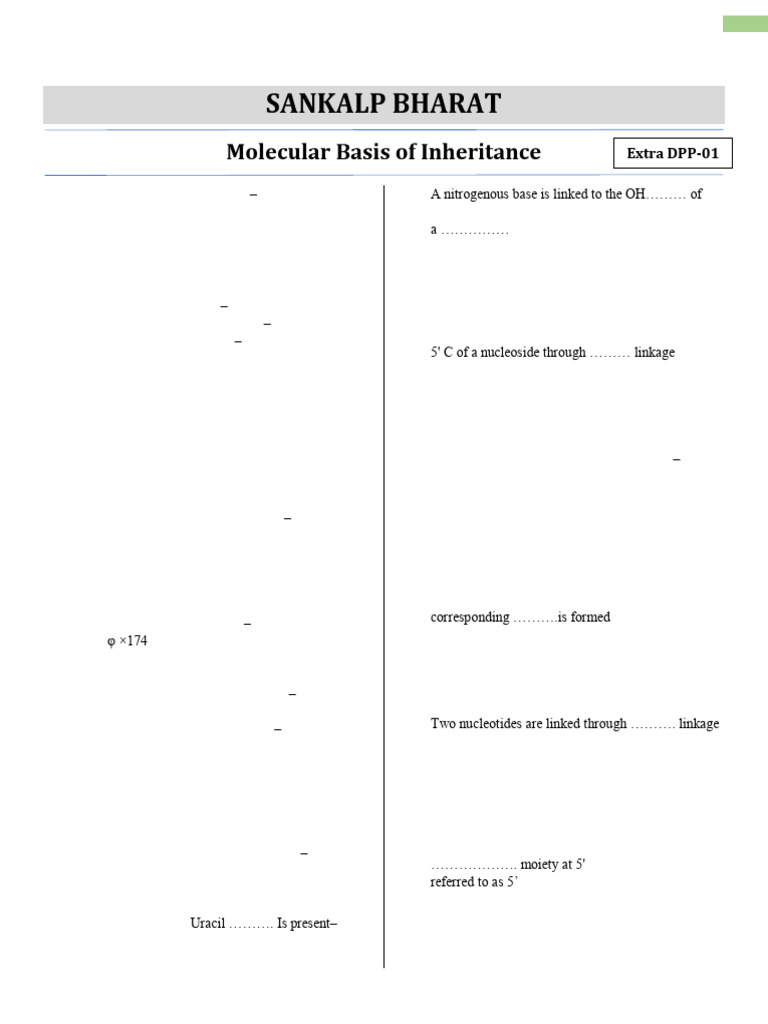 SANKALP BHARAT

Molecular Basis of Inheritance

Extra DPP-01

–

–

–

–

–

–

φ ×174

–

–

–

Uracil ………. Is present–

A nitrogenous base is linked to the OH……… of

a ……………

5' C of a nucleoside through ……… linkage

–

corresponding ……….is formed

Two nucleotides are linked through ………. linkage

………………. moiety at 5'

referred to as 5'